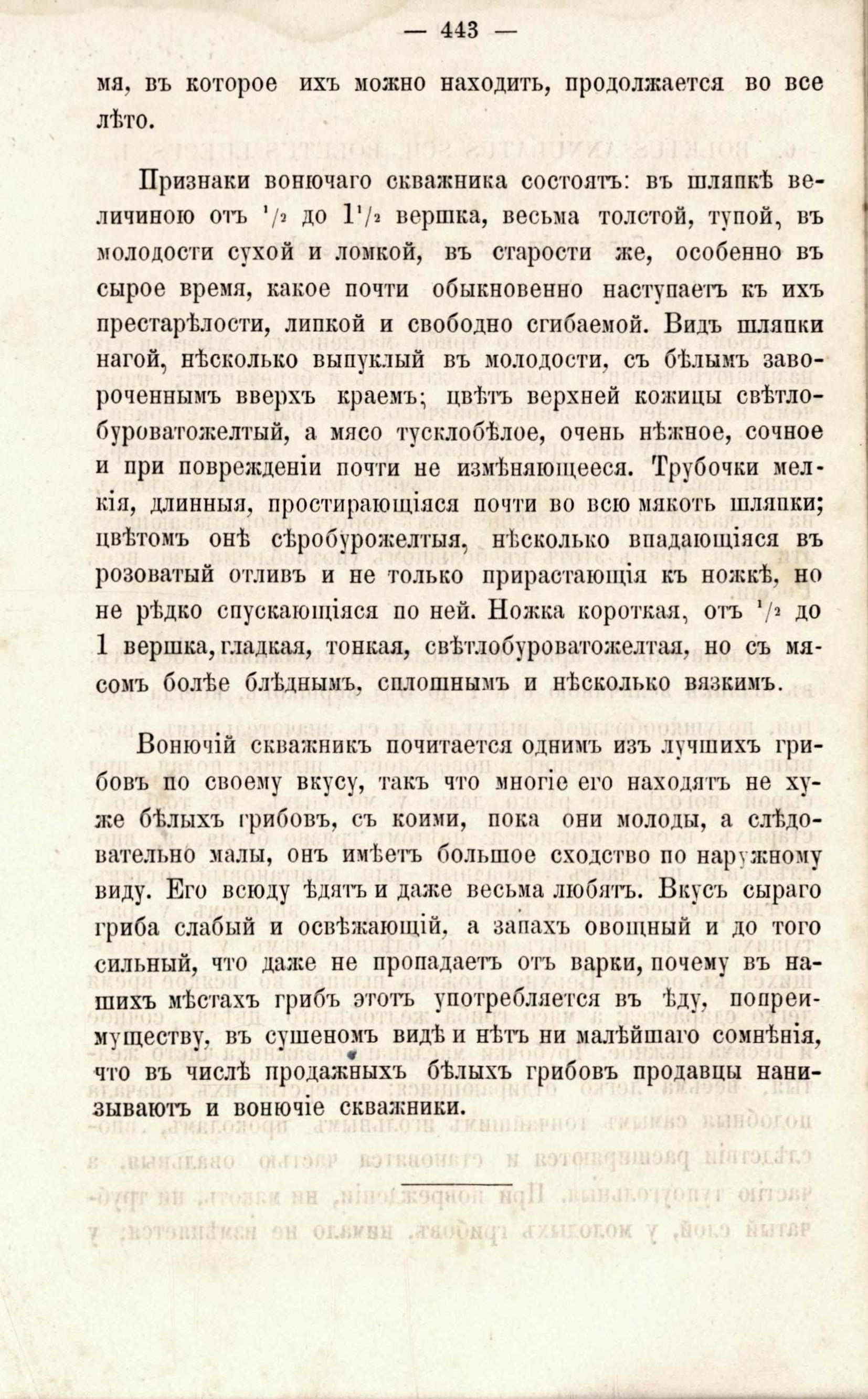 — 443 —

мя, въ которое ихъ можно находить, продолжается во все лѣто.

Признаки вонючаго скважника состоятъ: въ шляпкѣ величиною отъ $^1/_2$ до $1^1/_2$ вершка, весьма толстой, тупой, въ молодости сухой и ломкой, въ старости же, особенно въ сырое время, какое почти обыкновенно наступаетъ къ ихъ престарѣлости, липкой и свободно сгибаемой. Видъ шляпки нагой, нѣсколько выпуклый въ молодости, съ бѣлымъ завороченнымъ вверхъ краемъ; цвѣтъ верхней кожицы свѣтлобуроватожелтый, а мясо тусклобѣлое, очень нѣжное, сочное и при поврежденіи почти не измѣняющееся. Трубочки мелкія, длинныя, простирающіяся почти во всю мякоть шляпки; цвѣтомъ онѣ сѣробурожелтыя, нѣсколько впадающіяся въ розоватый отливъ и не только прирастающія къ ножкѣ, но не рѣдко спускающіяся по ней. Ножка короткая, отъ $^1/_2$ до 1 вершка, гладкая, тонкая, свѣтлобуроватожелтая, но съ мясомъ болѣе блѣднымъ, сплошнымъ и нѣсколько вязкимъ.

Вонючій скважникъ почитается однимъ изъ лучшихъ грибовъ по своему вкусу, такъ что многіе его находятъ не хуже бѣлыхъ грибовъ, съ коими, пока они молоды, а слѣдовательно малы, онъ имѣетъ большое сходство по наружному виду. Его всюду ѣдятъ и даже весьма любятъ. Вкусъ сыраго гриба слабый и освѣжающій, а запахъ овощный и до того сильный, что даже не пропадаетъ отъ варки, почему въ нашихъ мѣстахъ грибъ этотъ употребляется въ ѣду, попреимуществу, въ сушеномъ видѣ и нѣтъ ни малѣйшаго сомнѣнія, что въ числѣ продажныхъ бѣлыхъ грибовъ продавцы нанизываютъ и вонючіе скважники.